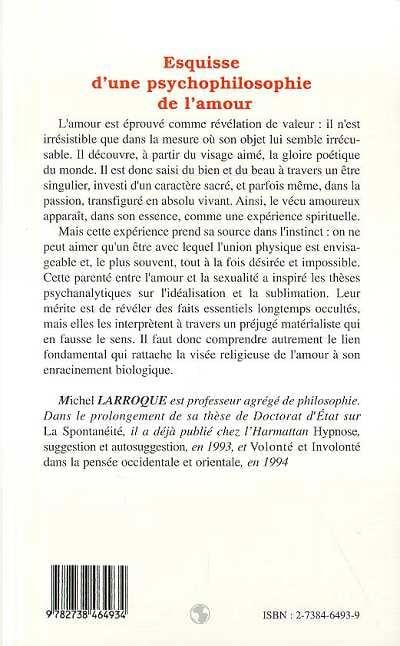 Esquisse d'une psychophilosophie de l'amour

L'amour est éprouvé comme révélation de valeur : il n'est irrésistible que dans la mesure où son objet lui semble irrécusable. Il découvre, à partir du visage aimé, la gloire poétique du monde. Il est donc saisi du bien et du beau à travers un être singulier, investi d'un caractère sacré, et parfois même, dans la passion, transfiguré en absolu vivant. Ainsi, le vécu amoureux apparaît, dans son essence, comme une expérience spirituelle.

Mais cette expérience prend sa source dans l'instinct : on ne peut aimer qu'un être avec lequel l'union physique est envisageable et, le plus souvent, tout à la fois désirée et impossible. Cette parenté entre l'amour et la sexualité a inspiré les thèses psychanalytiques sur l'idéalisation et la sublimation. Leur mérite est de révéler des faits essentiels longtemps occultés, mais elles les interprètent à travers un préjugé matérialiste qui en fausse le sens. Il faut donc comprendre autrement le lien fondamental qui rattache la visée religieuse de l'amour à son enracinement biologique.

Michel LARROQUE est professeur agrégé de philosophie. Dans le prolongement de sa thèse de Doctorat d'État sur La Spontanéité, il a déjà publié chez l'Harmattan Hypnose, suggestion et autosuggestion, en 1993, et Volonté et Involonté dans la pensée occidentale et orientale, en 1994

9 782738 464934

ISBN : 2-7384-6493-9